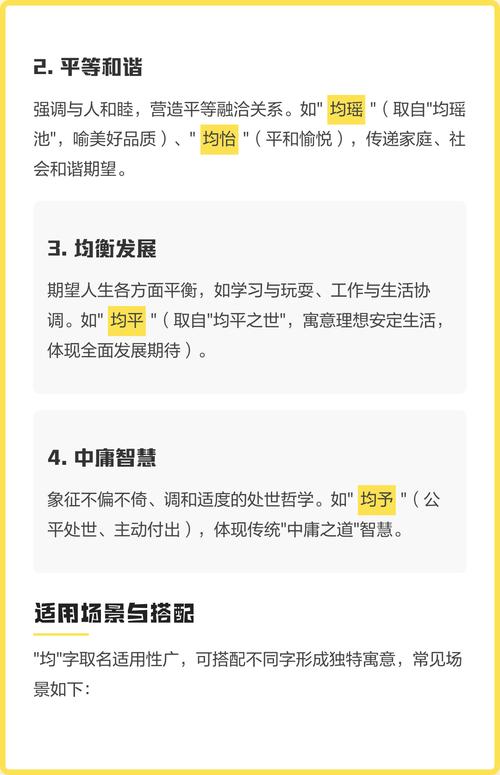 2. 平等和谐

强调与人和睦，营造平等融洽关系。如" 均瑶 "（取自"均瑶池"，喻美好品质）、" 均怡 "（平和愉悦），传递家庭、社会和谐期望。

3. 均衡发展

期望人生各方面平衡，如学习与玩耍、工作与生活协调。如" 均平 "（取自"均平之世"，寓意理想安定生活，体现全面发展期待）。

4. 中庸智慧

象征不偏不倚、调和适度的处世哲学。如" 均予 "（公平处世、主动付出），体现传统"中庸之道"智慧。

适用场景与搭配

"均"字取名适用性广，可搭配不同字形成独特寓意，常见场景如下：